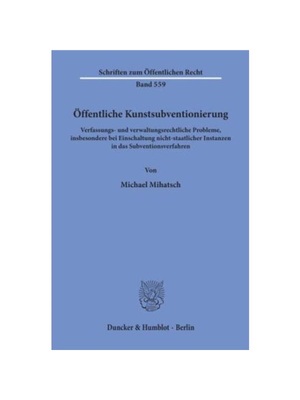 Schriften zum Öffentlichen Recht

Band 559

Öffentliche Kunstsubventionierung

Verfassungs- und verwaltungsrechtliche Probleme, insbesondere bei Einschaltung nicht-staatlicher Instanzen in das Subventionsverfahren

Von

Michael Mihatsch

Duncker & Humblot · Berlin